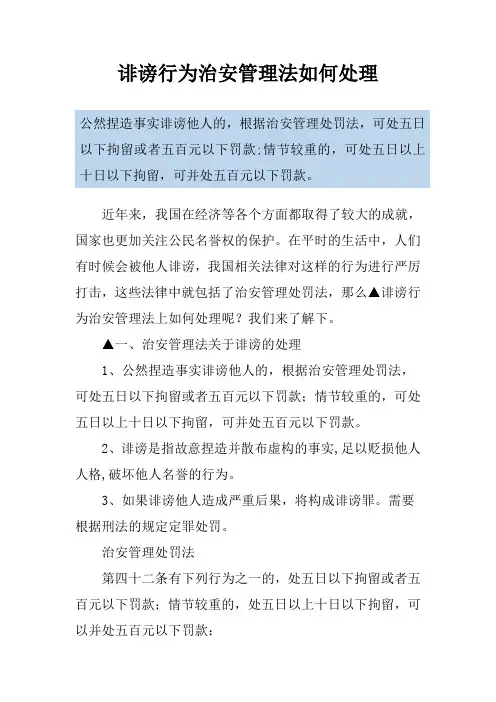 诽谤行为治安管理法如何处理

公然捏造事实诽谤他人的，根据治安管理处罚法，可处五日以下拘留或者五百元以下罚款;情节较重的，可处五日以上十日以下拘留，可并处五百元以下罚款。

近年来，我国在经济等各个方面都取得了较大的成就，国家也更加关注公民名誉权的保护。在平时的生活中，人们有时候会被他人诽谤，我国相关法律对这样的行为进行严厉打击，这些法律中就包括了治安管理处罚法，那么▲诽谤行为治安管理法上如何处理呢？我们来了解下。

▲一、治安管理法关于诽谤的处理

1、公然捏造事实诽谤他人的，根据治安管理处罚法，可处五日以下拘留或者五百元以下罚款；情节较重的，可处五日以上十日以下拘留，可并处五百元以下罚款。

2、诽谤是指故意捏造并散布虚构的事实,足以贬损他人人格,破坏他人名誉的行为。

3、如果诽谤他人造成严重后果，将构成诽谤罪。需要根据刑法的规定定罪处罚。

治安管理处罚法

第四十二条有下列行为之一的，处五日以下拘留或者五百元以下罚款；情节较重的，处五日以上十日以下拘留，可以并处五百元以下罚款：